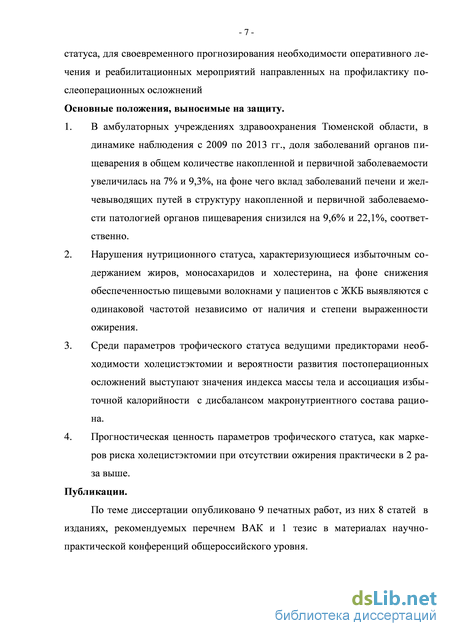 - 7 -

статуса, для своевременного прогнозирования необходимости оперативного лечения и реабилитационных мероприятий направленных на профилактику послеоперационных осложнений

Основные положения, выносимые на защиту.

1. В амбулаторных учреждениях здравоохранения Тюменской области, в динамике наблюдения с 2009 по 2013 гг., доля заболеваний органов пищеварения в общем количестве накопленной и первичной заболеваемости увеличилась на 7% и 9,3%, на фоне чего вклад заболеваний печени и желчевыводящих путей в структуру накопленной и первичной заболеваемости патологией органов пищеварения снизился на 9,6% и 22,1%, соответственно.

2. Нарушения нутриционного статуса, характеризующиеся избыточным содержанием жиров, моносахаридов и холестерина, на фоне снижения обеспеченностью пищевыми волокнами у пациентов с ЖКБ выявляются с одинаковой частотой независимо от наличия и степени выраженности ожирения.

3. Среди параметров трофического статуса ведущими предикторами необходимости холецистэктомии и вероятности развития постоперационных осложнений выступают значения индекса массы тела и ассоциация избыточной калорийности с дисбалансом макронутриентного состава рациона.

4. Прогностическая ценность параметров трофического статуса, как маркеров риска холецистэктомии при отсутствии ожирения практически в 2 раза выше.

Публикации.

По теме диссертации опубликовано 9 печатных работ, из них 8 статей в изданиях, рекомендуемых перечнем ВАК и 1 тезис в материалах научно-практической конференций общероссийского уровня.

dsLib.net
библиотека диссертаций